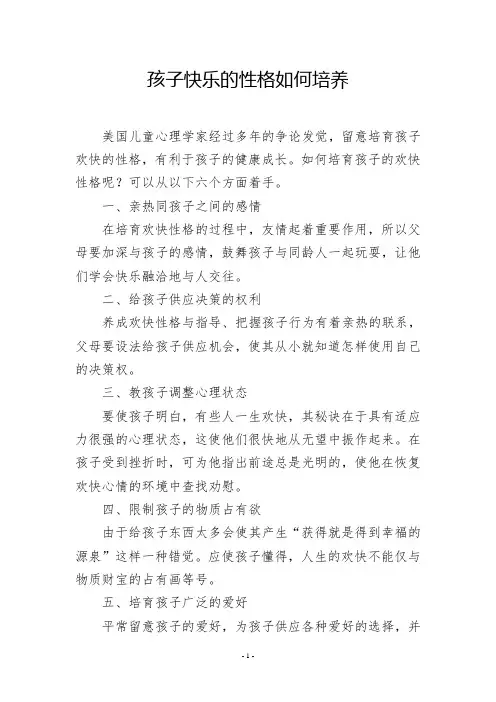 孩子快乐的性格如何培养

美国儿童心理学家经过多年的争论发觉，留意培育孩子欢快的性格，有利于孩子的健康成长。如何培育孩子的欢快性格呢？可以从以下六个方面着手。

一、亲热同孩子之间的感情

在培育欢快性格的过程中，友情起着重要作用，所以父母要加深与孩子的感情，鼓舞孩子与同龄人一起玩耍，让他们学会快乐融洽地与人交往。

二、给孩子供应决策的权利

养成欢快性格与指导、把握孩子行为有着亲热的联系，父母要设法给孩子供应机会，使其从小就知道怎样使用自己的决策权。

三、教孩子调整心理状态

要使孩子明白，有些人一生欢快，其秘诀在于具有适应力很强的心理状态，这使他们很快地从无望中振作起来。在孩子受到挫折时，可为他指出前途总是光明的，使他在恢复欢快心情的环境中查找劝慰。

四、限制孩子的物质占有欲

由于给孩子东西太多会使其产生“获得就是得到幸福的源泉”这样一种错觉。应使孩子懂得，人生的欢快不能仅与物质财宝的占有画等号。

五、培育孩子广泛的爱好

平常留意孩子的爱好，为孩子供应各种爱好的选择，并

- 1 -